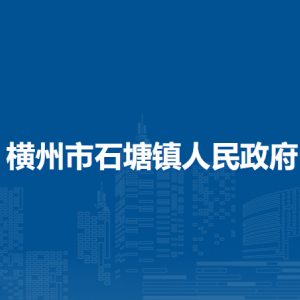 横州市石塘镇人民政府